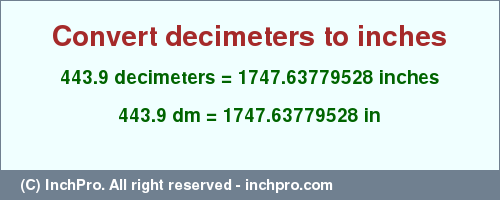 Convert decimeters to inches

443.9 decimeters = 1747.63779528 inches

443.9 dm = 1747.63779528 in

(C) InchPro. All right reserved - inchpro.com